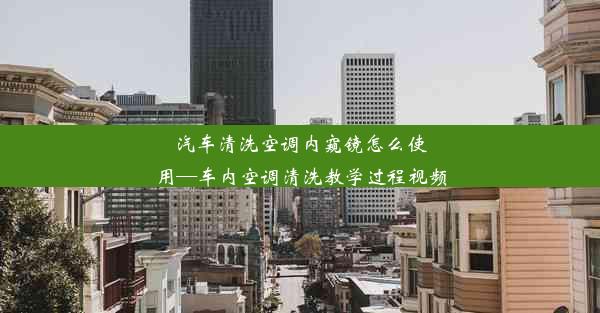 汽车清洗空调内窥镜怎么使用—车内空调清洗教学过程视频